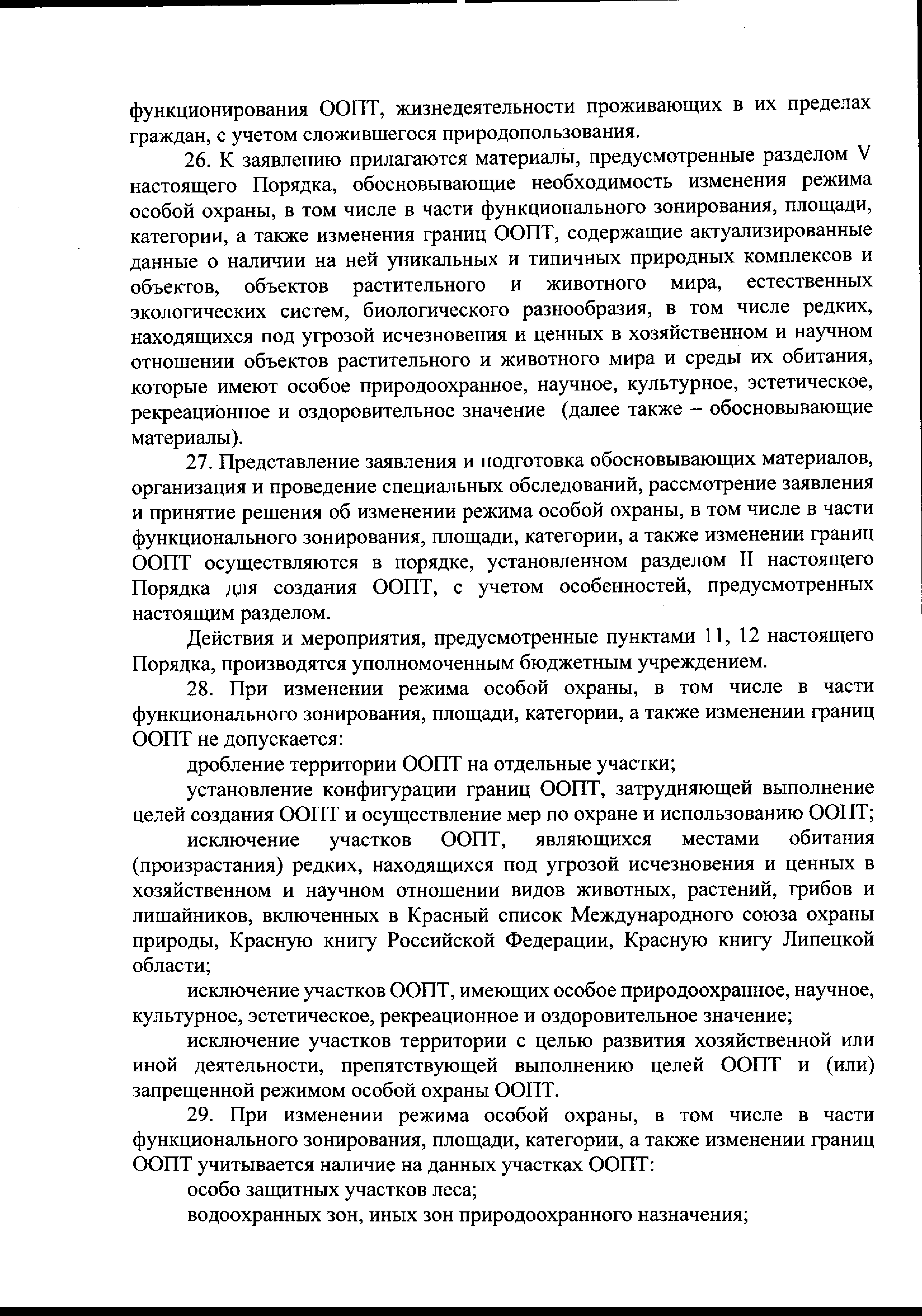 функционирования ООПТ, жизнедеятельности проживающих в их пределах граждан, с учетом сложившегося природопользования.

26. К заявлению прилагаются материалы, предусмотренные разделом V настоящего Порядка, обосновывающие необходимость изменения режима особой охраны, в том числе в части функционального зонирования, площади, категории, а также изменения границ ООПТ, содержащие актуализированные данные о наличии на ней уникальных и типичных природных комплексов и объектов, объектов растительного и животного мира, естественных экологических систем, биологического разнообразия, в том числе редких, находящихся под угрозой исчезновения и ценных в хозяйственном и научном отношении объектов растительного и животного мира и среды их обитания, которые имеют особое природоохранное, научное, культурное, эстетическое, рекреационное и оздоровительное значение (далее также – обосновывающие материалы).

27. Представление заявления и подготовка обосновывающих материалов, организация и проведение специальных обследований, рассмотрение заявления и принятие решения об изменении режима особой охраны, в том числе в части функционального зонирования, площади, категории, а также изменении границ ООПТ осуществляются в порядке, установленном разделом II настоящего Порядка для создания ООПТ, с учетом особенностей, предусмотренных настоящим разделом.

Действия и мероприятия, предусмотренные пунктами 11, 12 настоящего Порядка, производятся уполномоченным бюджетным учреждением.

28. При изменении режима особой охраны, в том числе в части функционального зонирования, площади, категории, а также изменении границ ООПТ не допускается:

дробление территории ООПТ на отдельные участки;

установление конфигурации границ ООПТ, затрудняющей выполнение целей создания ООПТ и осуществление мер по охране и использованию ООПТ;

исключение участков ООПТ, являющихся местами обитания (произрастания) редких, находящихся под угрозой исчезновения и ценных в хозяйственном и научном отношении видов животных, растений, грибов и лишайников, включенных в Красный список Международного союза охраны природы, Красную книгу Российской Федерации, Красную книгу Липецкой области;

исключение участков ООПТ, имеющих особое природоохранное, научное, культурное, эстетическое, рекреационное и оздоровительное значение;

исключение участков территории с целью развития хозяйственной или иной деятельности, препятствующей выполнению целей ООПТ и (или) запрещенной режимом особой охраны ООПТ.

29. При изменении режима особой охраны, в том числе в части функционального зонирования, площади, категории, а также изменении границ ООПТ учитывается наличие на данных участках ООПТ:

особо защитных участков леса;

водоохранных зон, иных зон природоохранного назначения;